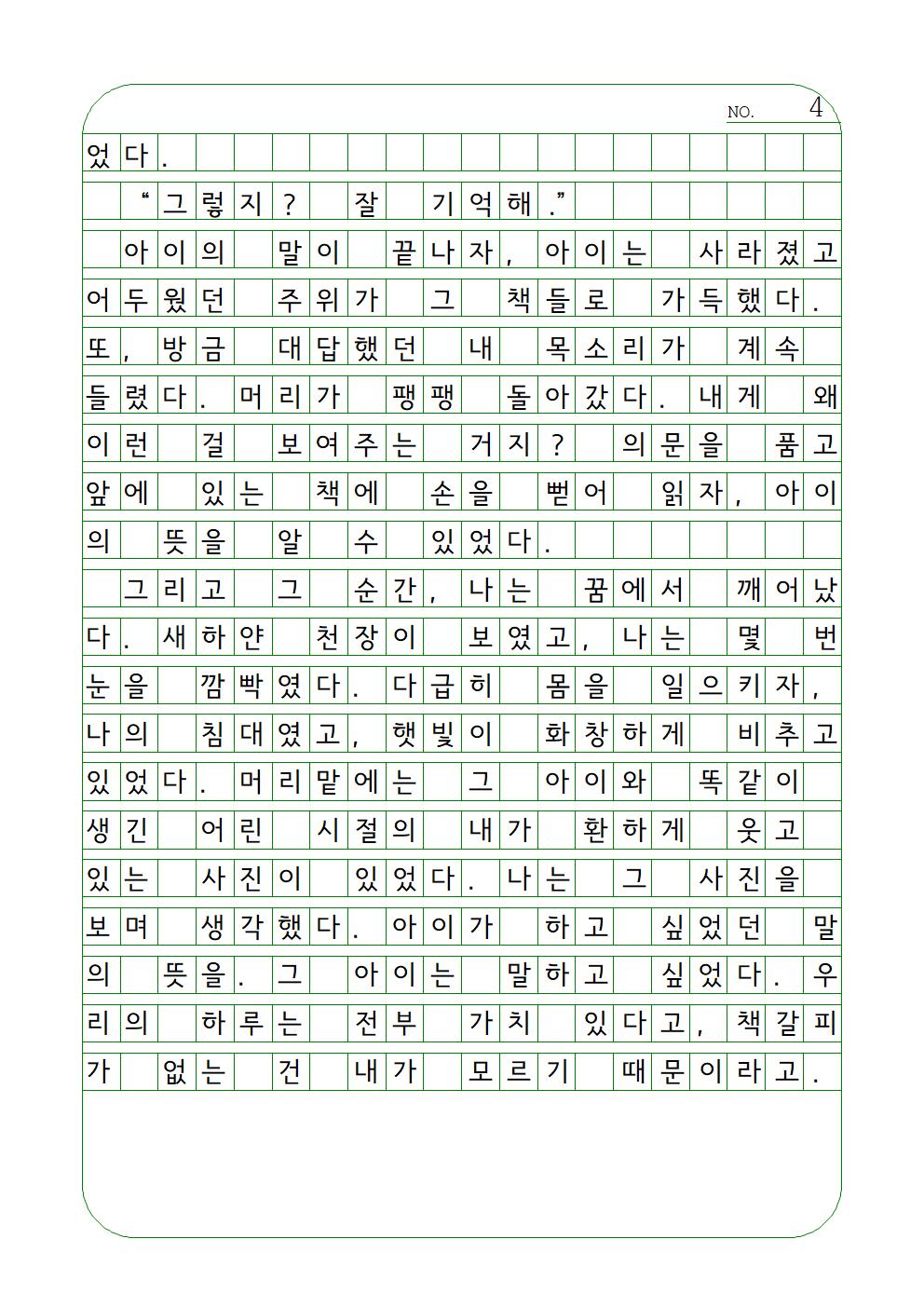 NO. 4

었다.

"그렇지? 잘 기억해."

아이의 말이 끝나자, 아이는 사라졌고 어두웠던 주위가 그 책들로 가득했다. 또, 방금 대답했던 내 목소리가 계속 들렸다. 머리가 팽팽 돌아갔다. 내게 왜 이런 걸 보여주는 거지? 의문을 품고 앞에 있는 책에 손을 뻗어 읽자, 아이의 뜻을 알 수 있었다.

그리고 그 순간, 나는 꿈에서 깨어났다. 새하얀 천장이 보였고, 나는 몇 번 눈을 깜빡였다. 다급히 몸을 일으키자, 나의 침대였고, 햇빛이 화창하게 비추고 있었다. 머리맡에는 그 아이와 똑같이 생긴 어린 시절의 내가 환하게 웃고 있는 사진이 있었다. 나는 그 사진을 보며 생각했다. 아이가 하고 싶었던 말의 뜻을. 그 아이는 말하고 싶었다. 우리의 하루는 전부 가치 있다고, 책갈피가 없는 건 내가 모르기 때문이라고.